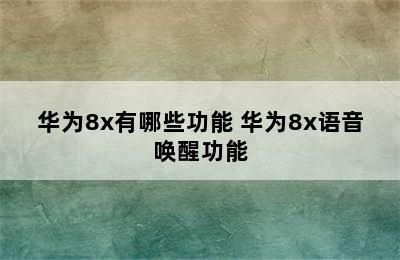 华为8x有哪些功能 华为8x语音唤醒功能